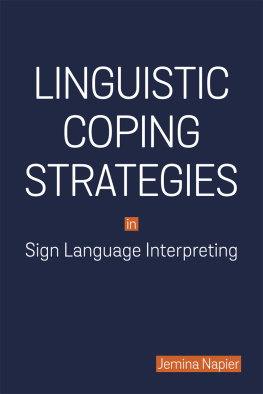 LINGUISTIC COPING STRATEGIES

in

Sign Language Interpreting

Jemina Napier